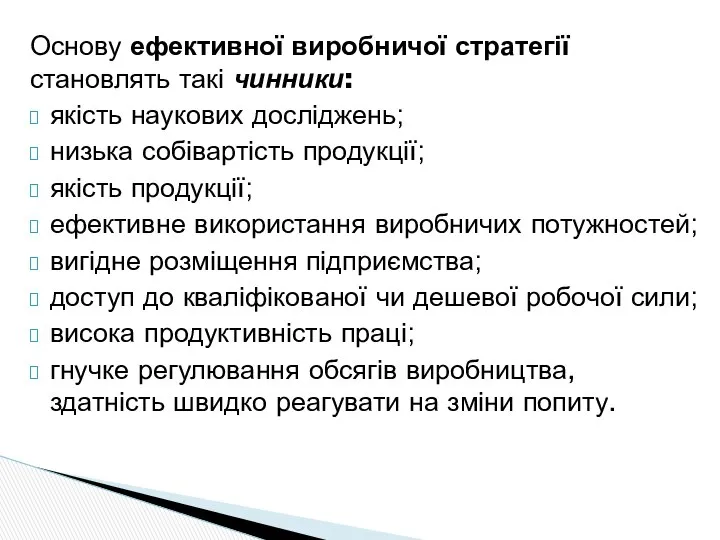 Основу ефективної виробничої стратегії становлять такі чинники:

якість наукових досліджень;
низька собівартість продукції;
якість продукції;
ефективне використання виробничих потужностей;
вигідне розміщення підприємства;
доступ до кваліфікованої чи дешевої робочої сили;
висока продуктивність праці;
гнучке регулювання обсягів виробництва, здатність швидко реагувати на зміни попиту.